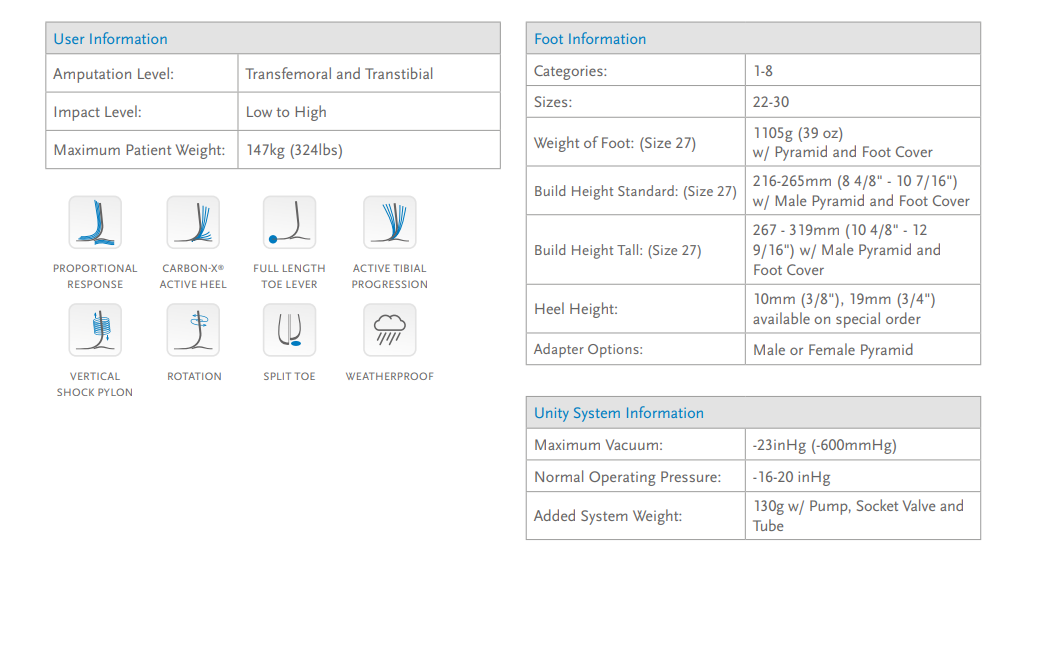 | User Information | |
|---|---|
| Amputation Level: | Transfemoral and Transtibial |
| Impact Level: | Low to High |
| Maximum Patient Weight: | 147kg (324lbs) |

PROPORTIONAL RESPONSE

CARBON-X® ACTIVE HEEL

FULL LENGTH TOE LEVER

ACTIVE TIBIAL PROGRESSION

VERTICAL SHOCK PYLON

ROTATION

SPLIT TOE

WEATHERPROOF

| Foot Information | |
|---|---|
| Categories: | 1-8 |
| Sizes: | 22-30 |
| Weight of Foot: (Size 27) | 1105g (39 oz) w/ Pyramid and Foot Cover |
| Build Height Standard: (Size 27) | 216-265mm (8 4/8" - 10 7/16") w/ Male Pyramid and Foot Cover |
| Build Height Tall: (Size 27) | 267 - 319mm (10 4/8" - 12 9/16") w/ Male Pyramid and Foot Cover |
| Heel Height: | 10mm (3/8"), 19mm (3/4") available on special order |
| Adapter Options: | Male or Female Pyramid |

| Unity System Information | |
|---|---|
| Maximum Vacuum: | -23inHg (-600mmHg) |
| Normal Operating Pressure: | -16-20 inHg |
| Added System Weight: | 130g w/ Pump, Socket Valve and Tube |